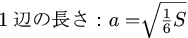 1 辺の長さ：$a = \sqrt{\frac{1}{6}S}$